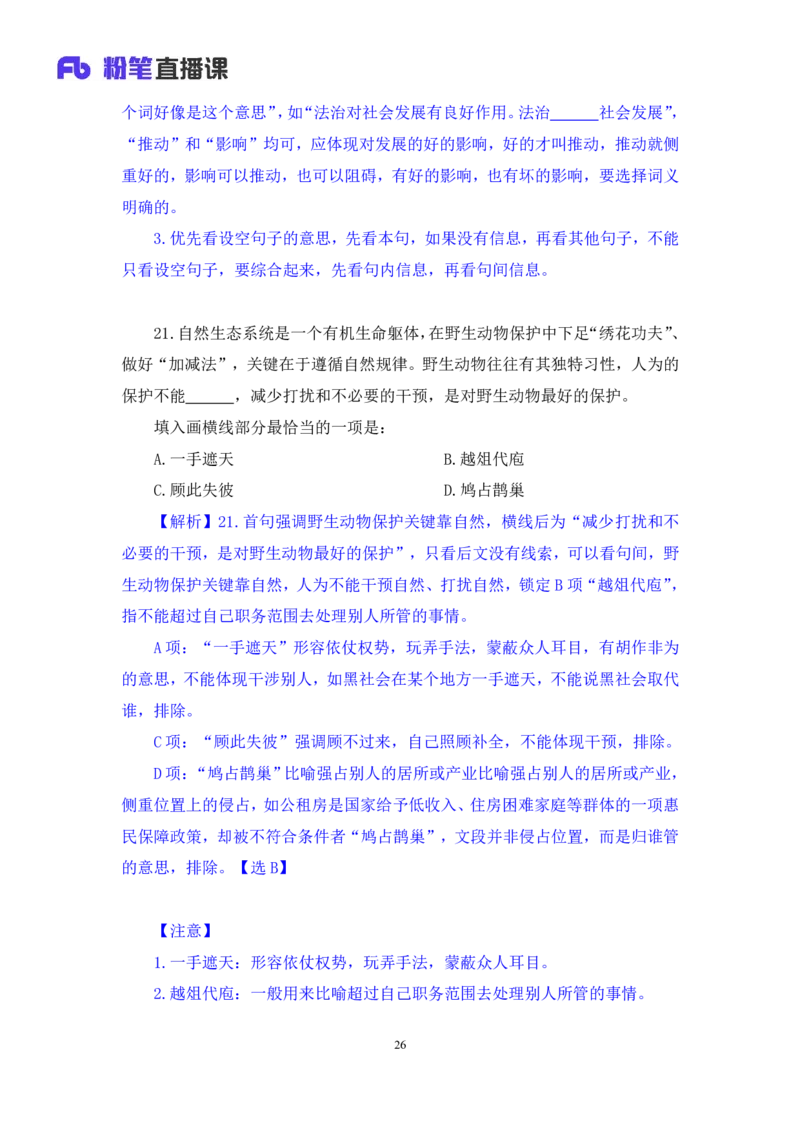 Fb 粉笔直播课

个词好像是这个意思”，如“法治对社会发展有良好作用。法治______社会发展”，“推动”和“影响”均可，应体现对发展的好的影响，好的才叫推动，推动就侧重好的，影响可以推动，也可以阻碍，有好的影响，也有坏的影响，要选择词义明确的。

3.优先看设空句子的意思，先看本句，如果没有信息，再看其他句子，不能只看设空句子，要综合起来，先看句内信息，再看句间信息。

21.自然生态系统是一个有机生命躯体，在野生动物保护中下足“绣花功夫”、做好“加减法”，关键在于遵循自然规律。野生动物往往有其独特习性，人为的保护不能______，减少打扰和不必要的干预，是对野生动物最好的保护。

填入画横线部分最恰当的一项是：

A.一手遮天

B.越俎代庖

C.顾此失彼

D.鸠占鹊巢

【解析】21.首句强调野生动物保护关键靠自然，横线后为“减少打扰和不必要的干预，是对野生动物最好的保护”，只看后文没有线索，可以看句间，野生动物保护关键靠自然，人为不能干预自然、打扰自然，锁定B项“越俎代庖”，指不能超过自己职务范围去处理别人所管的事情。

A项：“一手遮天”形容依仗权势，玩弄手法，蒙蔽众人耳目，有胡作非为的意思，不能体现干涉别人，如黑社会在某个地方一手遮天，不能说黑社会取代谁，排除。

C项：“顾此失彼”强调顾不过来，自己照顾补全，不能体现干预，排除。

D项：“鸠占鹊巢”比喻强占别人的居所或产业比喻强占别人的居所或产业，侧重位置上的侵占，如公租房是国家给予低收入、住房困难家庭等群体的一项惠民保障政策，却被不符合条件者“鸠占鹊巢”，文段并非侵占位置，而是归谁管的意思，排除。【选B】

【注意】

1.一手遮天：形容依仗权势，玩弄手法，蒙蔽众人耳目。

2.越俎代庖：一般用来比喻超过自己职务范围去处理别人所管的事情。

26